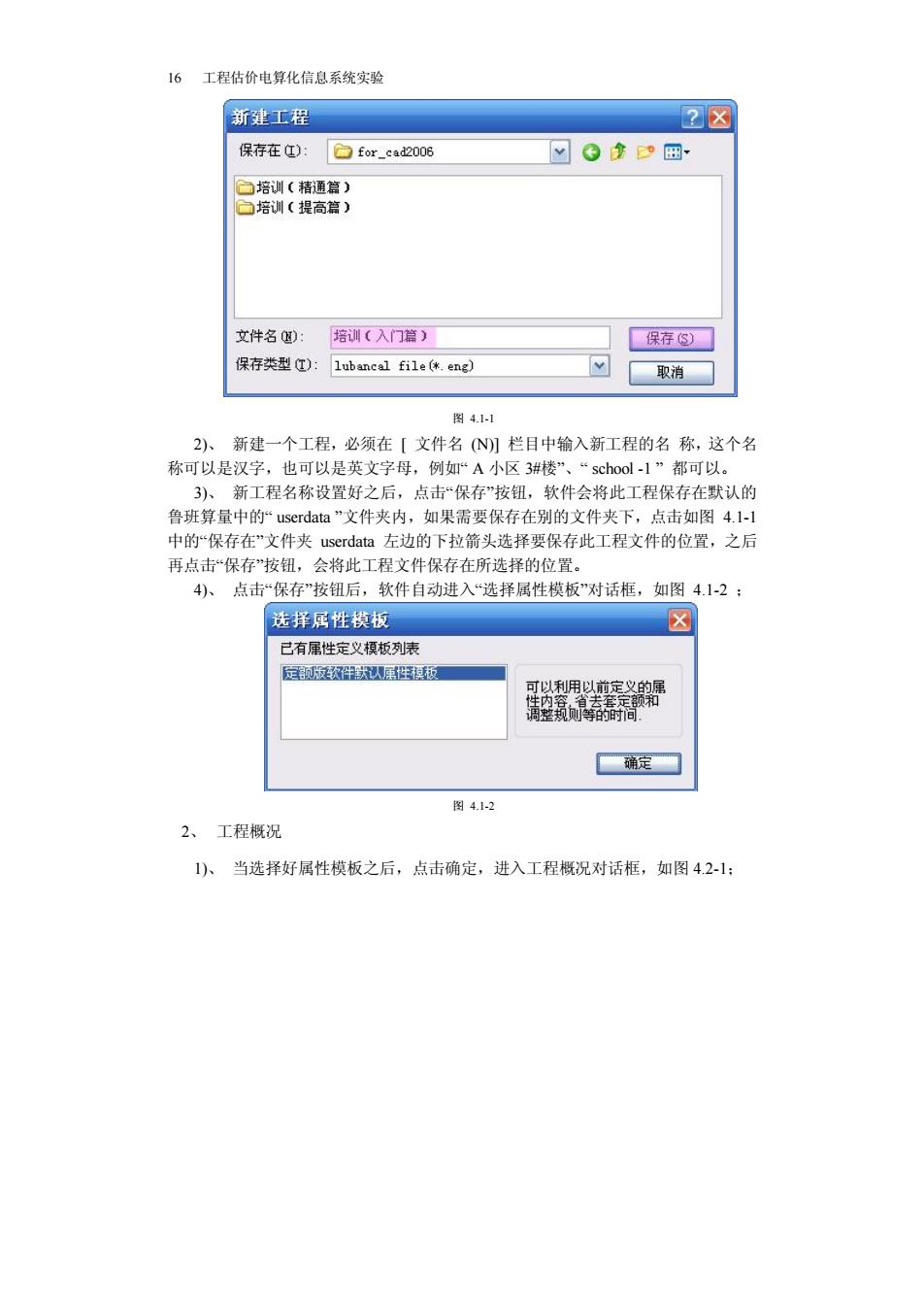 16 工程估价电算化信息系统实验

新建工程

保存在(I): for_cad2006

培训(精通篇)
培训(提高篇)

文件名(N): 培训(入门篇)
保存(S)
保存类型(T): lubancal file(*.eng)
取消

图 4.1-1

2)、 新建一个工程，必须在 [ 文件名 (N)] 栏目中输入新工程的名 称，这个名称可以是汉字，也可以是英文字母，例如“ A 小区 3#楼”、“ school -1 ” 都可以。

3)、 新工程名称设置好之后，点击“保存”按钮，软件会将此工程保存在默认的鲁班算量中的“ userdata ”文件夹内，如果需要保存在别的文件夹下，点击如图 4.1-1 中的“保存在”文件夹 userdata 左边的下拉箭头选择要保存此工程文件的位置，之后再点击“保存”按钮，会将此工程文件保存在所选择的位置。

4)、 点击“保存”按钮后，软件自动进入“选择属性模板”对话框，如图 4.1-2 ；

选择属性模板

已有属性定义模板列表

定额版软件默认属性模板

可以利用以前定义的属性内容,省去套定额和调整规则等的时间.

确定

图 4.1-2

2、 工程概况

1)、 当选择好属性模板之后，点击确定，进入工程概况对话框，如图 4.2-1；